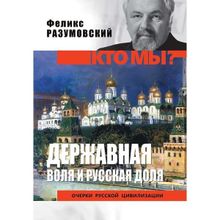 Феликс
РАЗУМОВСКИЙ

КТО МЫ?

ДЕРЖАВНАЯ
ВОЛЯ И РУССКАЯ ДОЛЯ

ОЧЕРКИ РУССКОЙ ЦИВИЛИЗАЦИИ